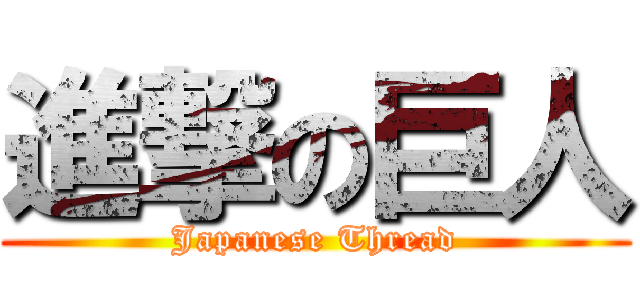 進撃の巨人
Japanese Thread